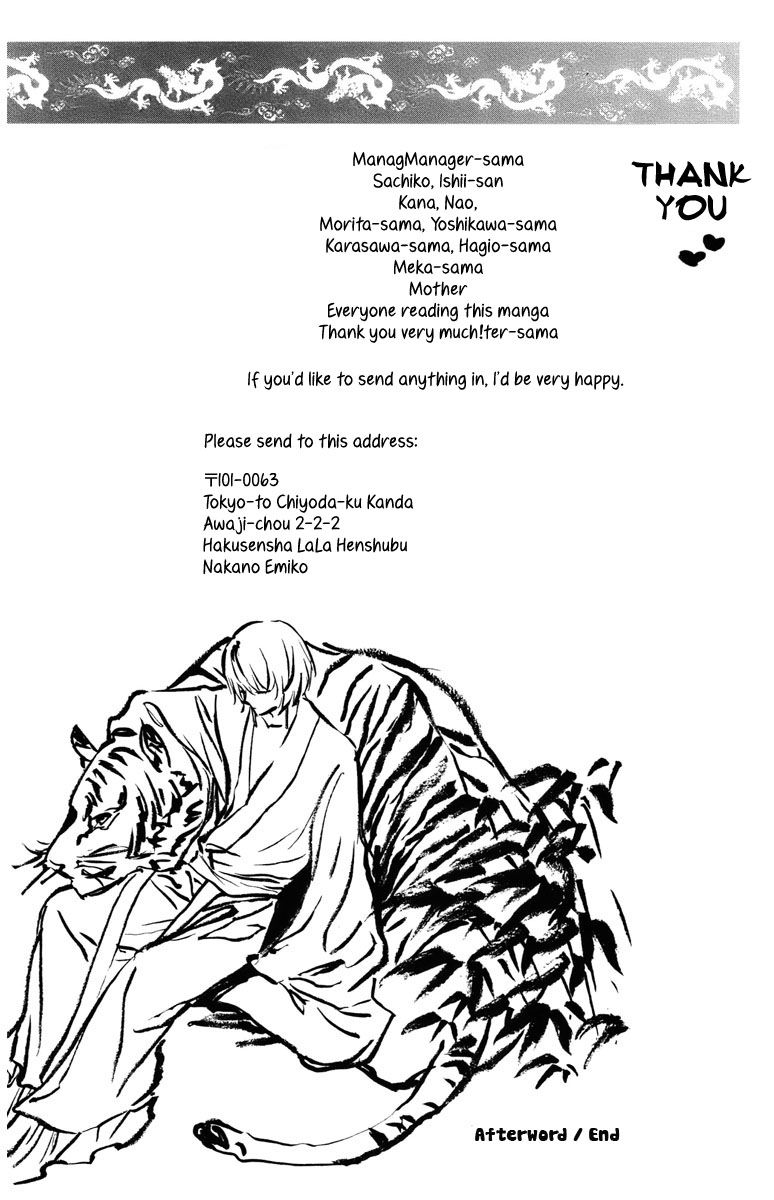 ManagManager-sama
Sachiko, Ishii-san
Kana, Nao,
Morita-sama, Yoshikawa-sama
Karasawa-sama, Hagio-sama
Meka-sama
Mother
Everyone reading this manga
Thank you very much!ter-sama

THANK YOU

If you'd like to send anything in, I'd be very happy.

Please send to this address:

〒101-0063
Tokyo-to Chiyoda-ku Kanda
Awaji-chou 2-2-2
Hakusensha LaLa Henshubu
Nakano Emiko

Afterword / End